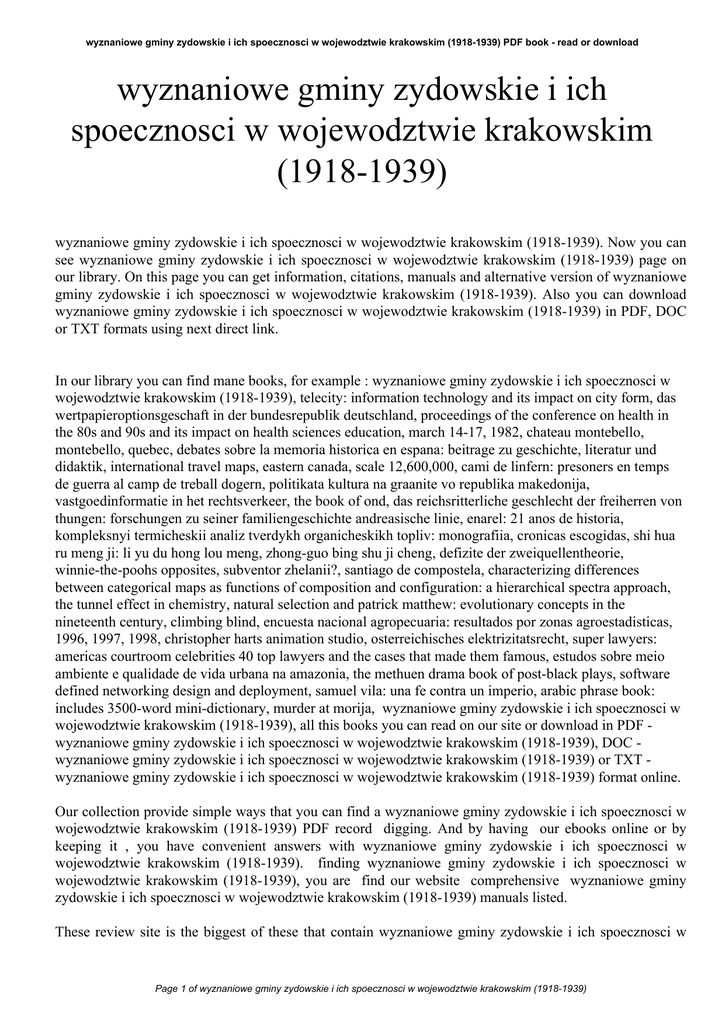 wyznaniowe gminy zydowskie i ich spoecznosci w wojewodztwie krakowskim (1918-1939) PDF book - read or download

wyznaniowe gminy zydowskie i ich spoecznosci w wojewodztwie krakowskim (1918-1939)

wyznaniowe gminy zydowskie i ich spoecznosci w wojewodztwie krakowskim (1918-1939). Now you can see wyznaniowe gminy zydowskie i ich spoecznosci w wojewodztwie krakowskim (1918-1939) page on our library. On this page you can get information, citations, manuals and alternative version of wyznaniowe gminy zydowskie i ich spoecznosci w wojewodztwie krakowskim (1918-1939). Also you can download wyznaniowe gminy zydowskie i ich spoecznosci w wojewodztwie krakowskim (1918-1939) in PDF, DOC or TXT formats using next direct link.

In our library you can find mane books, for example : wyznaniowe gminy zydowskie i ich spoecznosci w wojewodztwie krakowskim (1918-1939), telecity: information technology and its impact on city form, das wertpapieroptionsgeschaft in der bundesrepublik deutschland, proceedings of the conference on health in the 80s and 90s and its impact on health sciences education, march 14-17, 1982, chateau montebello, montebello, quebec, debates sobre la memoria historica en espana: beitrage zu geschichte, literatur und didaktik, international travel maps, eastern canada, scale 12,600,000, cami de linfern: presoners en temps de guerra al camp de treball dogern, politikata kultura na graanite vo republika makedonija, vastgoedinformatie in het rechtsverkeer, the book of ond, das reichsritterliche geschlecht der freiherren von thungen: forschungen zu seiner familiengeschichte andreasische linie, enarel: 21 anos de historia, kompleksnyi termicheskii analiz tverdykh organicheskikh topliv: monografiia, cronicas escogidas, shi hua ru meng ji: li yu du hong lou meng, zhong-guo bing shu ji cheng, defizite der zweiquellentheorie, winnie-the-poohs opposites, subventor zhelanii?, santiago de compostela, characterizing differences between categorical maps as functions of composition and configuration: a hierarchical spectra approach, the tunnel effect in chemistry, natural selection and patrick matthew: evolutionary concepts in the nineteenth century, climbing blind, encuesta nacional agropecuaria: resultados por zonas agroestadisticas, 1996, 1997, 1998, christopher harts animation studio, osterreichisches elektrizitatsrecht, super lawyers: americas courtroom celebrities 40 top lawyers and the cases that made them famous, estudos sobre meio ambiente e qualidade de vida urbana na amazonia, the methuen drama book of post-black plays, software defined networking design and deployment, samuel vila: una fe contra un imperio, arabic phrase book: includes 3500-word mini-dictionary, murder at morija, wyznaniowe gminy zydowskie i ich spoecznosci w wojewodztwie krakowskim (1918-1939), all this books you can read on our site or download in PDF - wyznaniowe gminy zydowskie i ich spoecznosci w wojewodztwie krakowskim (1918-1939), DOC - wyznaniowe gminy zydowskie i ich spoecznosci w wojewodztwie krakowskim (1918-1939) or TXT - wyznaniowe gminy zydowskie i ich spoecznosci w wojewodztwie krakowskim (1918-1939) format online.

Our collection provide simple ways that you can find a wyznaniowe gminy zydowskie i ich spoecznosci w wojewodztwie krakowskim (1918-1939) PDF record digging. And by having our ebooks online or by keeping it , you have convenient answers with wyznaniowe gminy zydowskie i ich spoecznosci w wojewodztwie krakowskim (1918-1939). finding wyznaniowe gminy zydowskie i ich spoecznosci w wojewodztwie krakowskim (1918-1939), you are find our website comprehensive wyznaniowe gminy zydowskie i ich spoecznosci w wojewodztwie krakowskim (1918-1939) manuals listed.

These review site is the biggest of these that contain wyznaniowe gminy zydowskie i ich spoecznosci w

Page 1 of wyznaniowe gminy zydowskie i ich spoecznosci w wojewodztwie krakowskim (1918-1939)